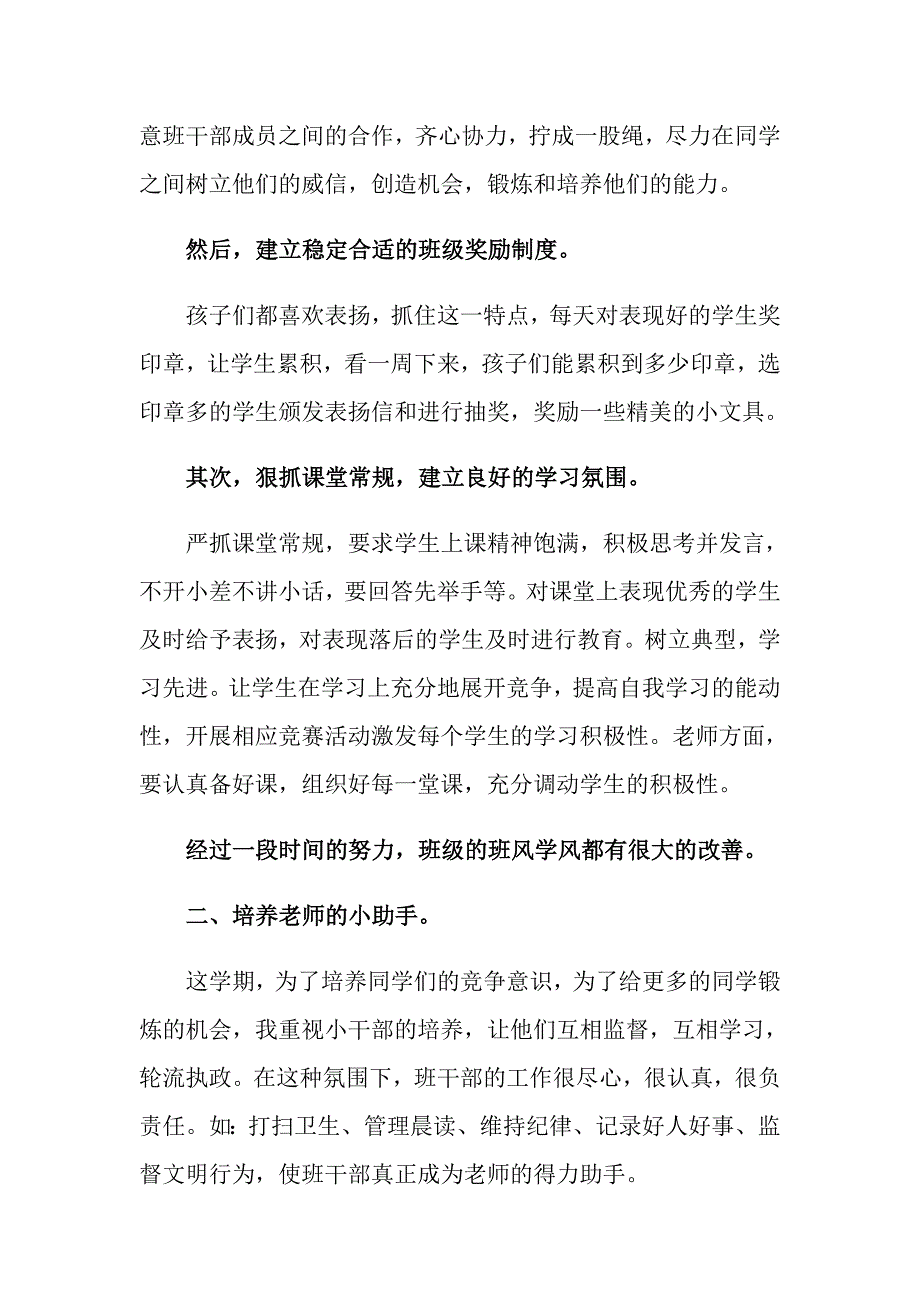 意班干部成员之间的合作，齐心协力，拧成一股绳，尽力在同学之间树立他们的威信，创造机会，锻炼和培养他们的能力。

然后，建立稳定合适的班级奖励制度。

孩子们都喜欢表扬，抓住这一特点，每天对表现好的学生奖印章，让学生累积，看一周下来，孩子们能累积到多少印章，选印章多的学生颁发表扬信和进行抽奖，奖励一些精美的小文具。

其次，狠抓课堂常规，建立良好的学习氛围。

严抓课堂常规，要求学生上课精神饱满，积极思考并发言，不开小差不讲小话，要回答先举手等。对课堂上表现优秀的学生及时给予表扬，对表现落后的学生及时进行教育。树立典型，学习先进。让学生在学习上充分地展开竞争，提高自我学习的能动性，开展相应竞赛活动激发每个学生的学习积极性。老师方面，要认真备好课，组织好每一堂课，充分调动学生的积极性。

经过一段时间的努力，班级的班风学风都有很大的改善。

二、培养老师的小助手。

这学期，为了培养同学们的竞争意识，为了给更多的同学锻炼的机会，我重视小干部的培养，让他们互相监督，互相学习，轮流执政。在这种氛围下，班干部的工作很尽心，很认真，很负责任。如：打扫卫生、管理晨读、维持纪律、记录好人好事、监督文明行为，使班干部真正成为老师的得力助手。